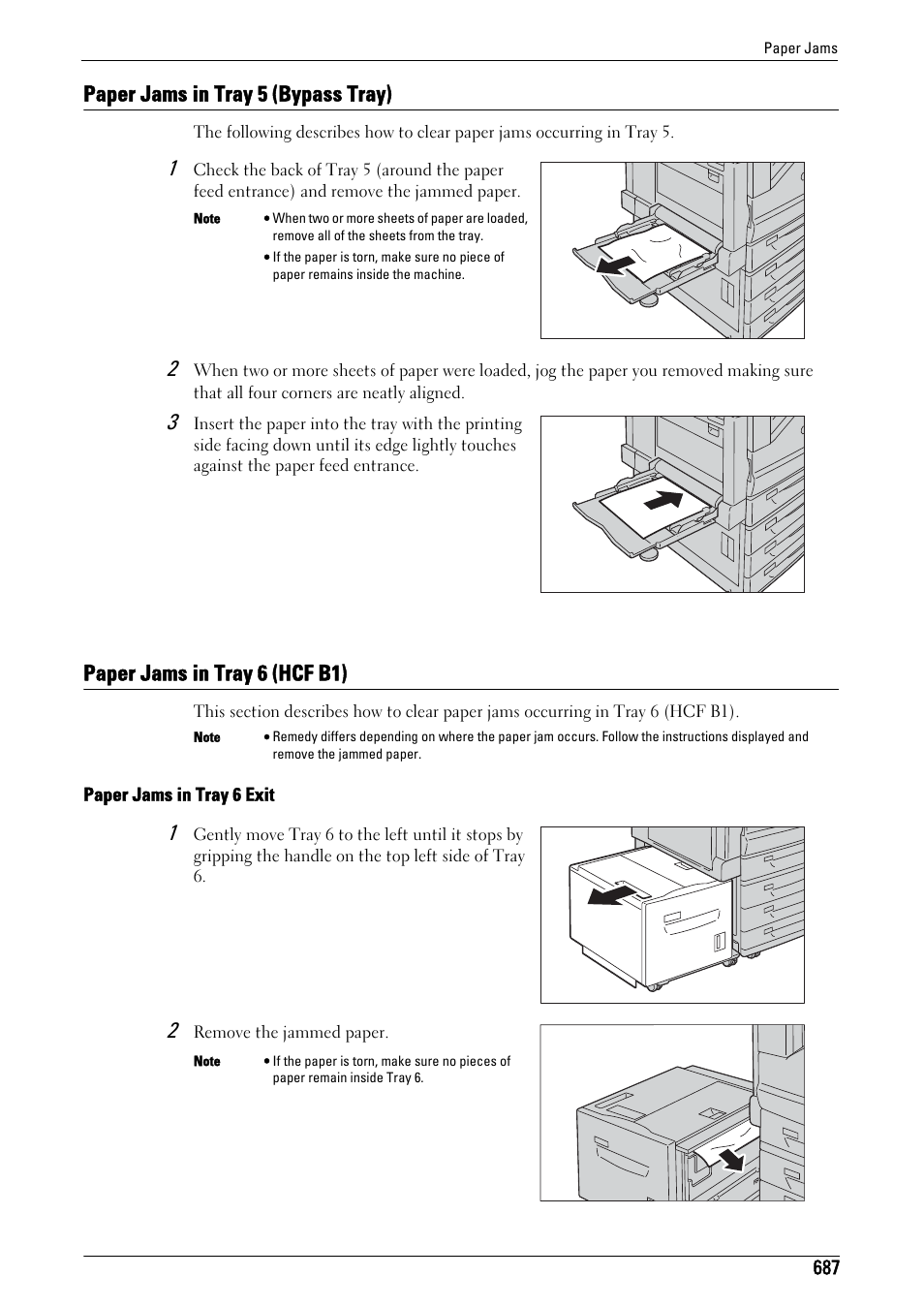 Paper Jams

Paper Jams in Tray 5 (Bypass Tray)

The following describes how to clear paper jams occurring in Tray 5.

1 Check the back of Tray 5 (around the paper feed entrance) and remove the jammed paper.

Note • When two or more sheets of paper are loaded, remove all of the sheets from the tray.
• If the paper is torn, make sure no piece of paper remains inside the machine.

2 When two or more sheets of paper were loaded, jog the paper you removed making sure that all four corners are neatly aligned.

3 Insert the paper into the tray with the printing side facing down until its edge lightly touches against the paper feed entrance.

Paper Jams in Tray 6 (HCF B1)

This section describes how to clear paper jams occurring in Tray 6 (HCF B1).

Note • Remedy differs depending on where the paper jam occurs. Follow the instructions displayed and remove the jammed paper.

Paper Jams in Tray 6 Exit

1 Gently move Tray 6 to the left until it stops by gripping the handle on the top left side of Tray 6.

2 Remove the jammed paper.

Note • If the paper is torn, make sure no pieces of paper remain inside Tray 6.

687